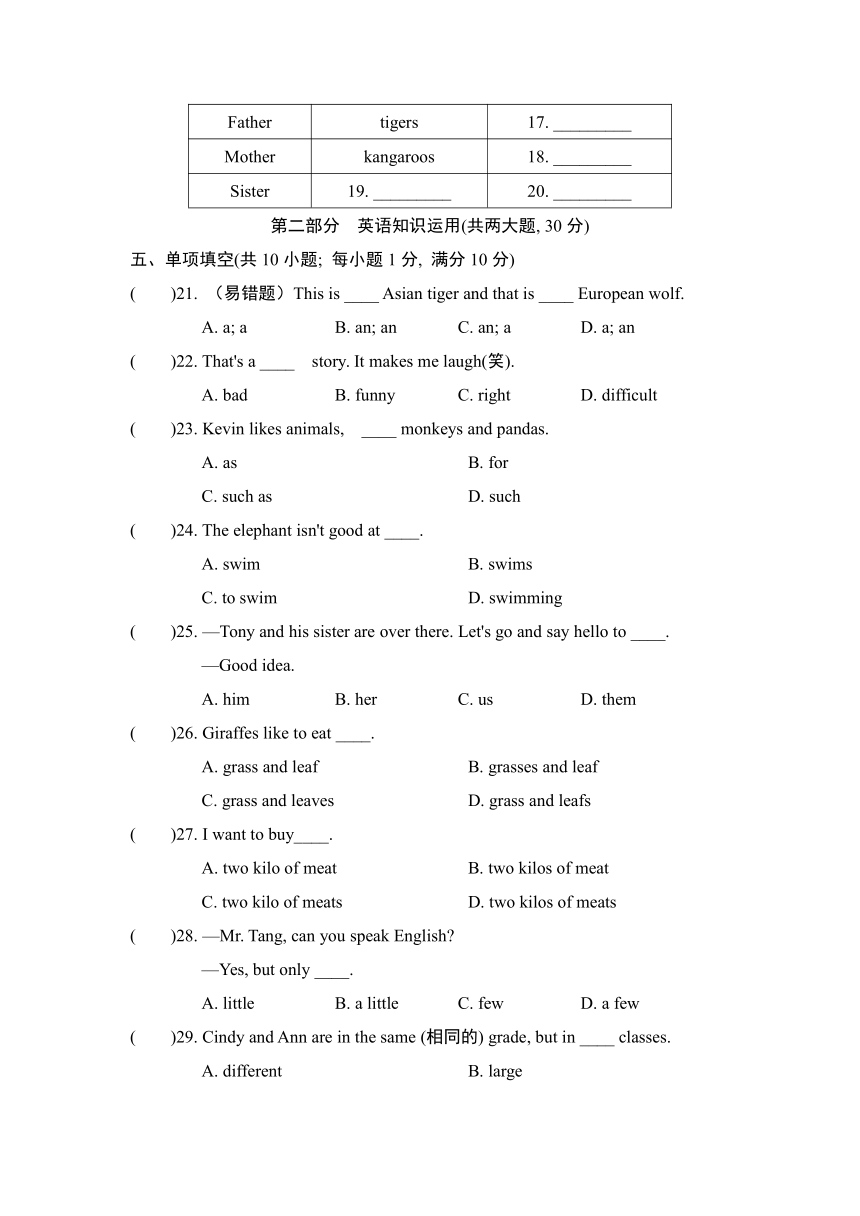 | Father | tigers | 17. _________ |
|---|---|---|
| Mother | kangaroos | 18. _________ |
| Sister | 19. _________ | 20. _________ |

第二部分 英语知识运用(共两大题, 30 分)

五、单项填空(共 10 小题; 每小题 1 分, 满分 10 分)

( )21. （易错题）This is ____ Asian tiger and that is ____ European wolf.

A. a; a B. an; an C. an; a D. a; an

( )22. That's a ____ story. It makes me laugh(笑).

A. bad B. funny C. right D. difficult

( )23. Kevin likes animals, ____ monkeys and pandas.

A. as B. for

C. such as D. such

( )24. The elephant isn't good at ____.

A. swim B. swims

C. to swim D. swimming

( )25. —Tony and his sister are over there. Let's go and say hello to ____.

—Good idea.

A. him B. her C. us D. them

( )26. Giraffes like to eat ____.

A. grass and leaf B. grasses and leaf

C. grass and leaves D. grass and leafs

( )27. I want to buy____.

A. two kilo of meat B. two kilos of meat

C. two kilo of meats D. two kilos of meats

( )28. —Mr. Tang, can you speak English?

—Yes, but only ____.

A. little B. a little C. few D. a few

( )29. Cindy and Ann are in the same (相同的) grade, but in ____ classes.

A. different B. large